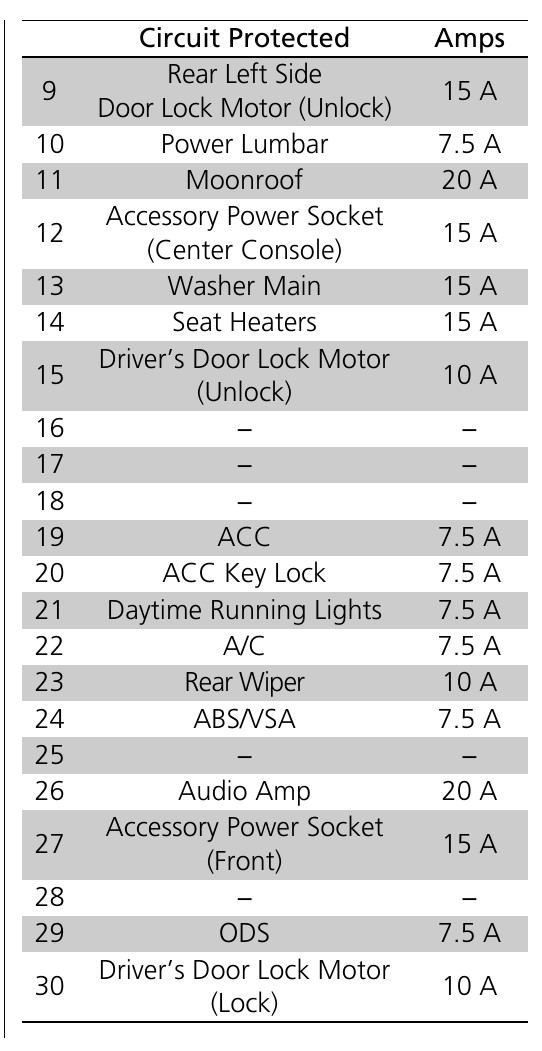 |  | Circuit Protected | Amps |
|---|---|---|
| 9 | Rear Left Side Door Lock Motor (Unlock) | 15 A |
| 10 | Power Lumbar | 7.5 A |
| 11 | Moonroof | 20 A |
| 12 | Accessory Power Socket (Center Console) | 15 A |
| 13 | Washer Main | 15 A |
| 14 | Seat Heaters | 15 A |
| 15 | Driver's Door Lock Motor (Unlock) | 10 A |
| 16 | – | – |
| 17 | – | – |
| 18 | – | – |
| 19 | ACC | 7.5 A |
| 20 | ACC Key Lock | 7.5 A |
| 21 | Daytime Running Lights | 7.5 A |
| 22 | A/C | 7.5 A |
| 23 | Rear Wiper | 10 A |
| 24 | ABS/VSA | 7.5 A |
| 25 | – | – |
| 26 | Audio Amp | 20 A |
| 27 | Accessory Power Socket (Front) | 15 A |
| 28 | – | – |
| 29 | ODS | 7.5 A |
| 30 | Driver's Door Lock Motor (Lock) | 10 A |